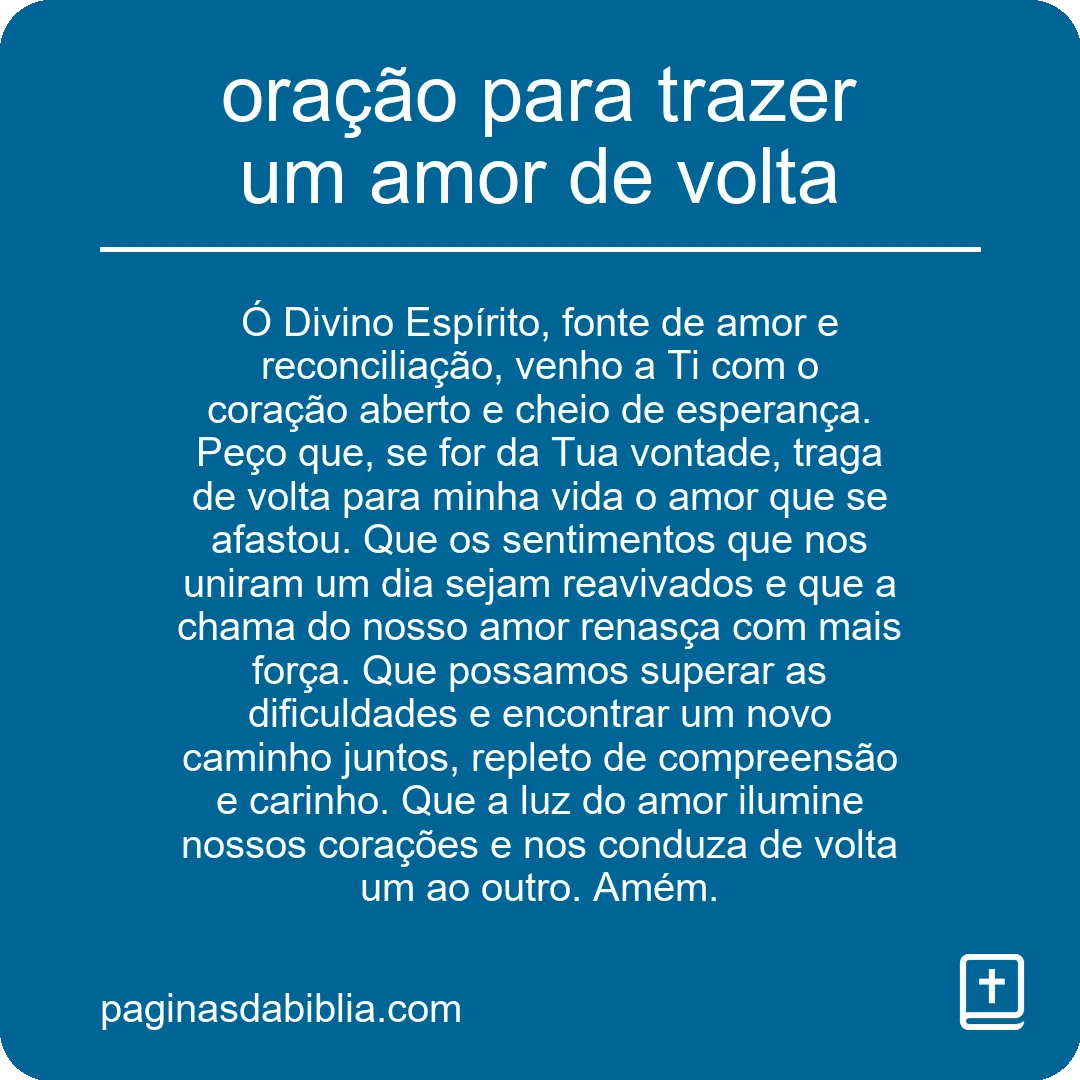 oração para trazer um amor de volta

Ó Divino Espírito, fonte de amor e reconciliação, venho a Ti com o coração aberto e cheio de esperança. Peço que, se for da Tua vontade, traga de volta para minha vida o amor que se afastou. Que os sentimentos que nos uniram um dia sejam reavivados e que a chama do nosso amor renasça com mais força. Que possamos superar as dificuldades e encontrar um novo caminho juntos, repleto de compreensão e carinho. Que a luz do amor ilumine nossos corações e nos conduza de volta um ao outro. Amém.

paginasdabiblia.com